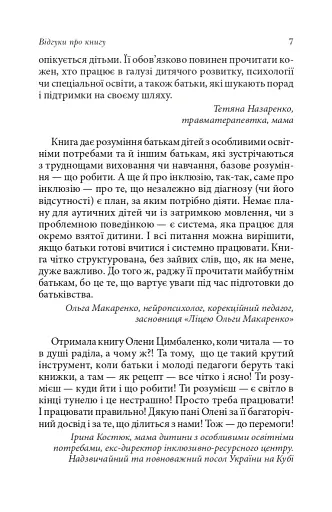 Відгуки про книгу 7

опікується дітьми. Її обов'язково повинен прочитати кожен, хто працює в галузі дитячого розвитку, психології чи спеціальної освіти, а також батьки, які шукають порад і підтримки на своєму шляху.

Тетяна Назаренко, травматерапевтка, мама

Книга дає розуміння батькам дітей з особливими освітніми потребами та й іншим батькам, які зустрічаються з труднощами виховання чи навчання, базове розуміння — що робити. А ще й про інклюзію, так-так, саме про інклюзію — про те, що незалежно від діагнозу (чи його відсутності) є план, за яким потрібно діяти. Немає плану для аутичних дітей чи із затримкою мовлення, чи з проблемною поведінкою — є система, яка працює для окремо взятої дитини. І всі питання можна вирішити, якщо батьки готові вчитися і системно працювати. Книга чітко структурована, без зайвих слів, що, як на мене, дуже важливо. До того ж, раджу її прочитати майбутнім батькам, бо це те, що вартує уваги під час підготовки до батьківства.

Ольга Макаренко, нейропсихолог, корекційний педагог, засновниця «Ліцею Ольги Макаренко»

Отримала книгу Олени Цимбаленко, коли читала — то в душі раділа, а чому ж?! Та тому, що це такий крутий інструмент, коли батьки і молоді педагоги беруть такі книжки, а там — як рецепт — все чітко і ясно! Ти розумієш — куди йти і що робити! Ти розумієш — є світло в кінці тунелю і це нестрашно! Просто треба працювати! І працювати правильно! Дякую пані Олені за її багаторічний досвід і за те, що ділиться з нами! Тож — до перемоги!

Ірина Костюк, мама дитини з особливими освітніми потребами, екс-директор інклюзивно-ресурсного центру. Надзвичайний та повноважний посол України на Кубі